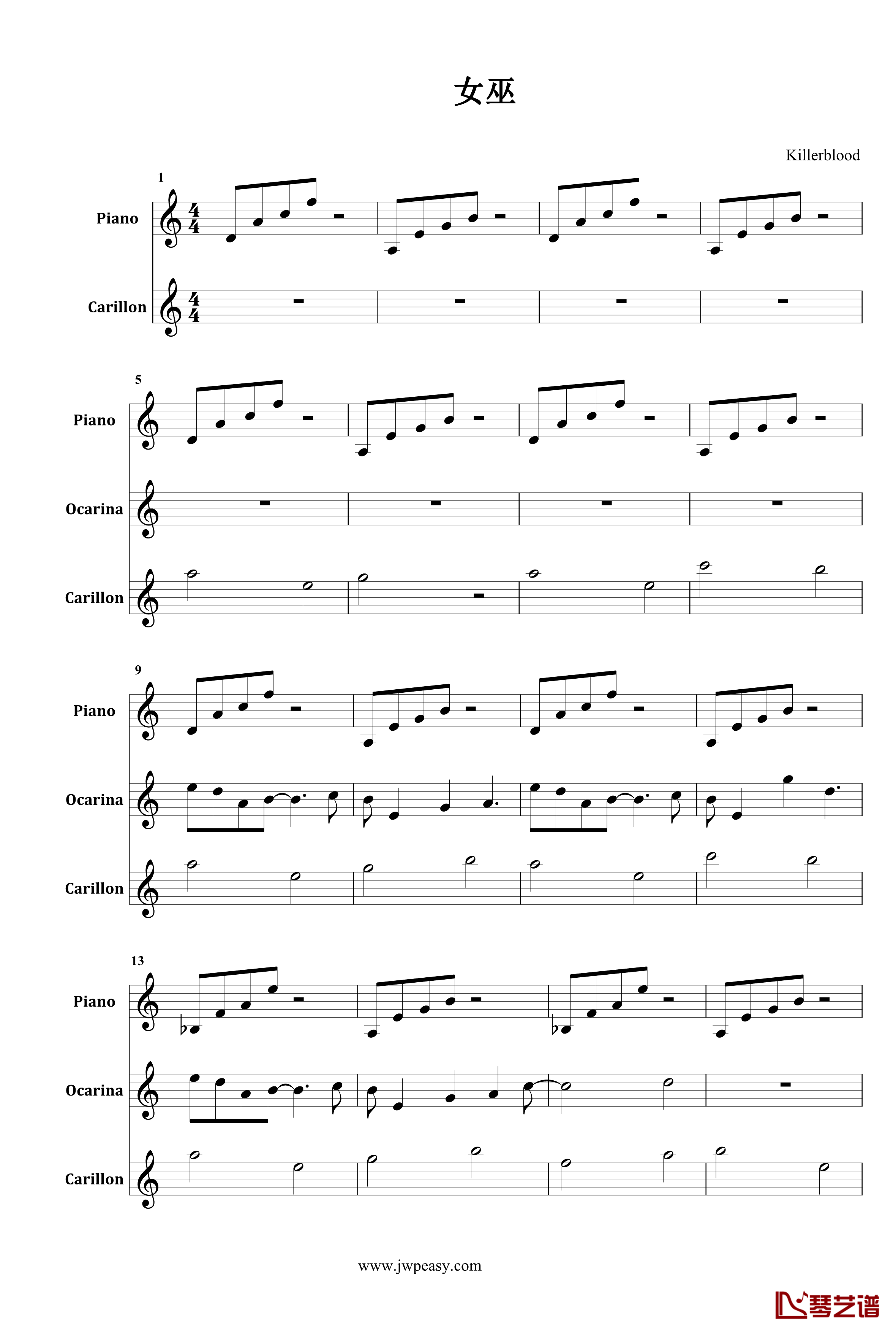 女巫

Killerblood

1

Piano

Carillon

5

Piano

Ocarina

Carillon

9

Piano

Ocarina

Carillon

13

Piano

Ocarina

Carillon

www.jwpeasy.com

琴艺谱